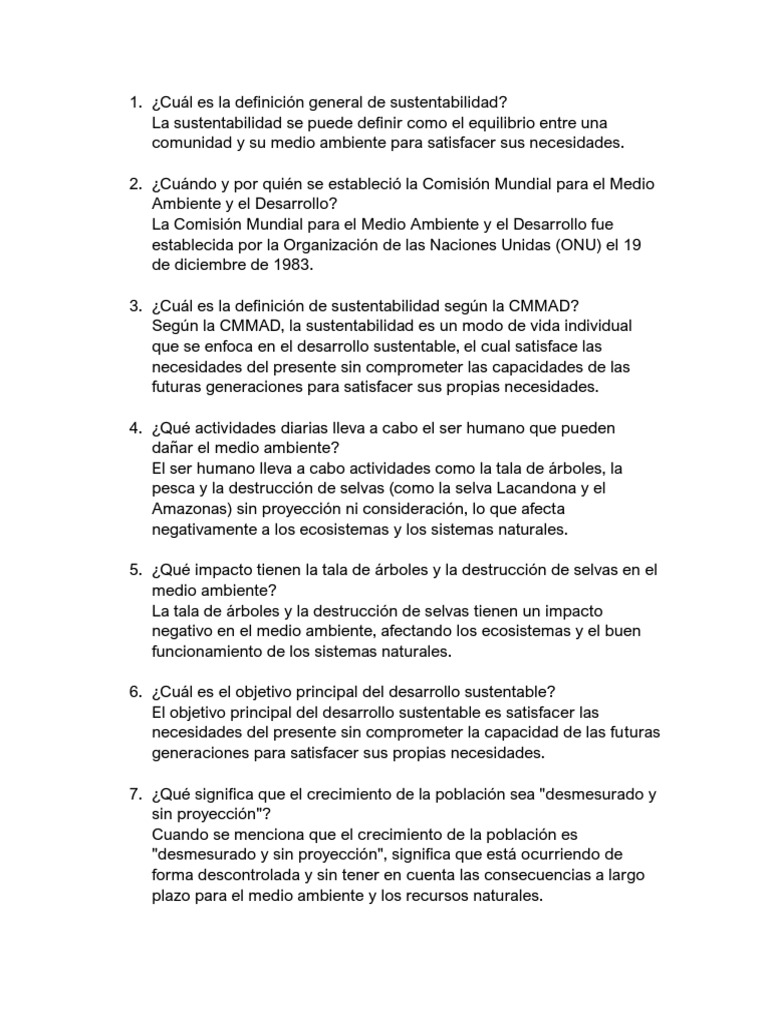 1. ¿Cuál es la definición general de sustentabilidad?
La sustentabilidad se puede definir como el equilibrio entre una comunidad y su medio ambiente para satisfacer sus necesidades.

2. ¿Cuándo y por quién se estableció la Comisión Mundial para el Medio Ambiente y el Desarrollo?
La Comisión Mundial para el Medio Ambiente y el Desarrollo fue establecida por la Organización de las Naciones Unidas (ONU) el 19 de diciembre de 1983.

3. ¿Cuál es la definición de sustentabilidad según la CMMAD?
Según la CMMAD, la sustentabilidad es un modo de vida individual que se enfoca en el desarrollo sustentable, el cual satisface las necesidades del presente sin comprometer las capacidades de las futuras generaciones para satisfacer sus propias necesidades.

4. ¿Qué actividades diarias lleva a cabo el ser humano que pueden dañar el medio ambiente?
El ser humano lleva a cabo actividades como la tala de árboles, la pesca y la destrucción de selvas (como la selva Lacandona y el Amazonas) sin proyección ni consideración, lo que afecta negativamente a los ecosistemas y los sistemas naturales.

5. ¿Qué impacto tienen la tala de árboles y la destrucción de selvas en el medio ambiente?
La tala de árboles y la destrucción de selvas tienen un impacto negativo en el medio ambiente, afectando los ecosistemas y el buen funcionamiento de los sistemas naturales.

6. ¿Cuál es el objetivo principal del desarrollo sustentable?
El objetivo principal del desarrollo sustentable es satisfacer las necesidades del presente sin comprometer la capacidad de las futuras generaciones para satisfacer sus propias necesidades.

7. ¿Qué significa que el crecimiento de la población sea "desmesurado y sin proyección"?
Cuando se menciona que el crecimiento de la población es "desmesurado y sin proyección", significa que está ocurriendo de forma descontrolada y sin tener en cuenta las consecuencias a largo plazo para el medio ambiente y los recursos naturales.